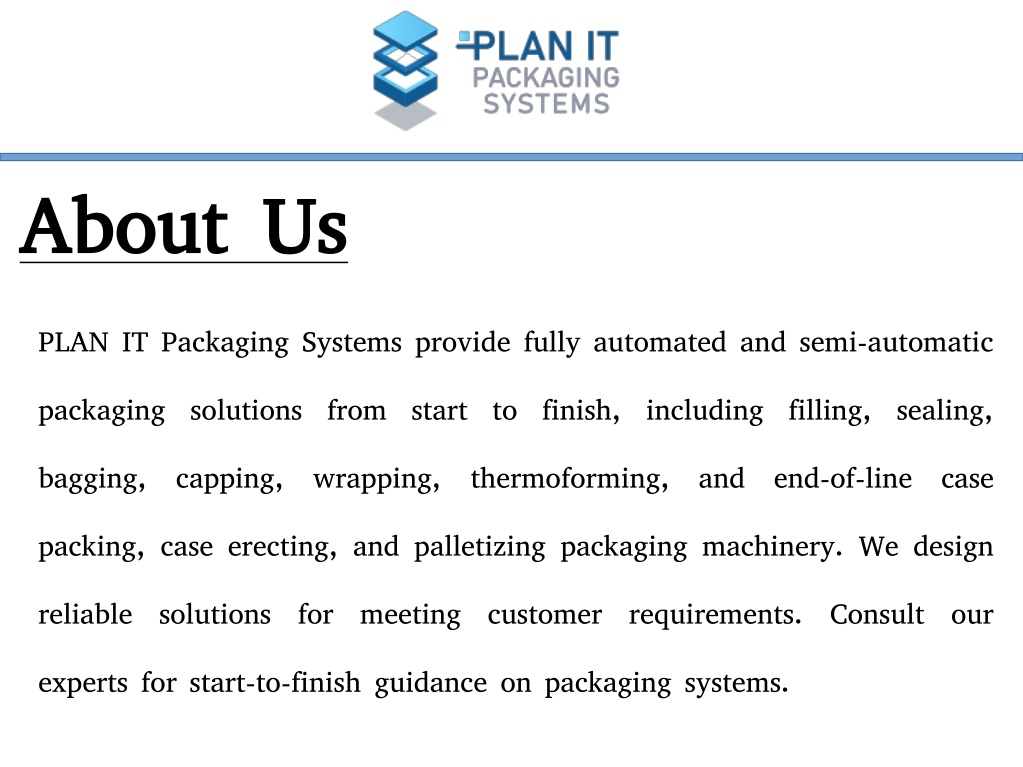 PLAN IT
PACKAGING
SYSTEMS

About Us

PLAN IT Packaging Systems provide fully automated and semi-automatic packaging solutions from start to finish, including filling, sealing, bagging, capping, wrapping, thermoforming, and end-of-line case packing, case erecting, and palletizing packaging machinery. We design reliable solutions for meeting customer requirements. Consult our experts for start-to-finish guidance on packaging systems.